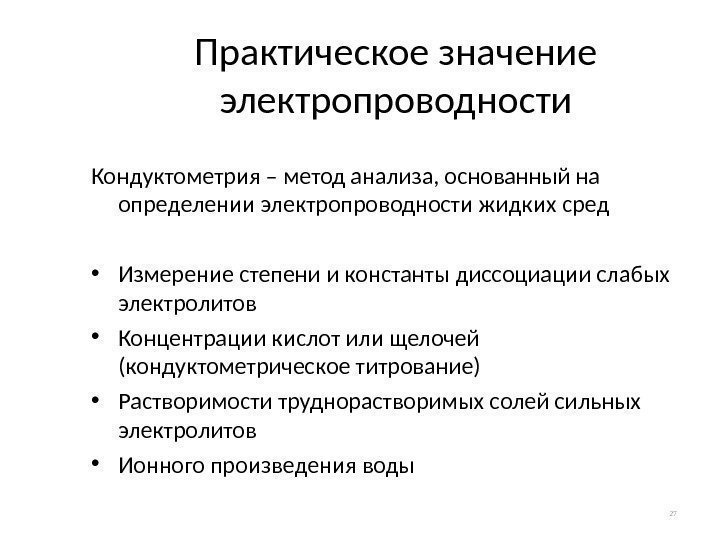 Практическое значение электропроводности

Кондуктометрия – метод анализа, основанный на определении электропроводности жидких сред

• Измерение степени и константы диссоциации слабых электролитов
• Концентрации кислот или щелочей (кондуктометрическое титрование)
• Растворимости труднорастворимых солей сильных электролитов
• Ионного произведения воды

27